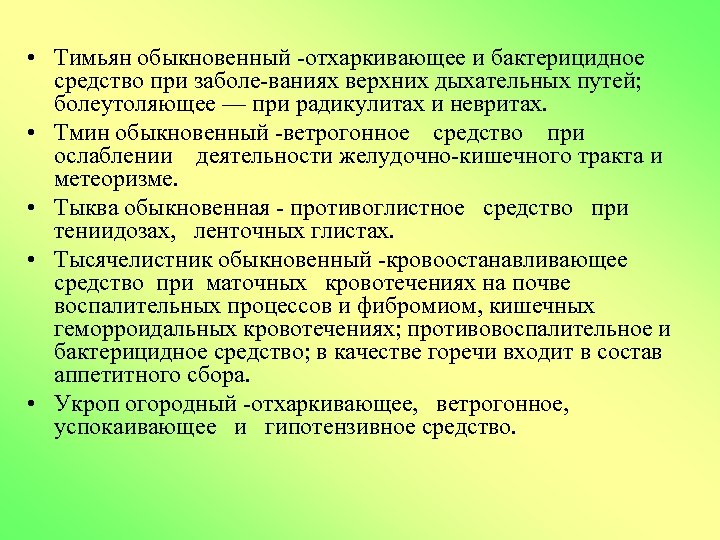 • Тимьян обыкновенный -отхаркивающее и бактерицидное средство при заболе-ваниях верхних дыхательных путей; болеутоляющее — при радикулитах и невритах.

• Тмин обыкновенный -ветрогонное средство при ослаблении деятельности желудочно-кишечного тракта и метеоризме.

• Тыква обыкновенная - противоглистное средство при тениидозах, ленточных глистах.

• Тысячелистник обыкновенный -кровоостанавливающее средство при маточных кровотечениях на почве воспалительных процессов и фибромиом, кишечных геморроидальных кровотечениях; противовоспалительное и бактерицидное средство; в качестве горечи входит в состав аппетитного сбора.

• Укроп огородный -отхаркивающее, ветрогонное, успокаивающее и гипотензивное средство.